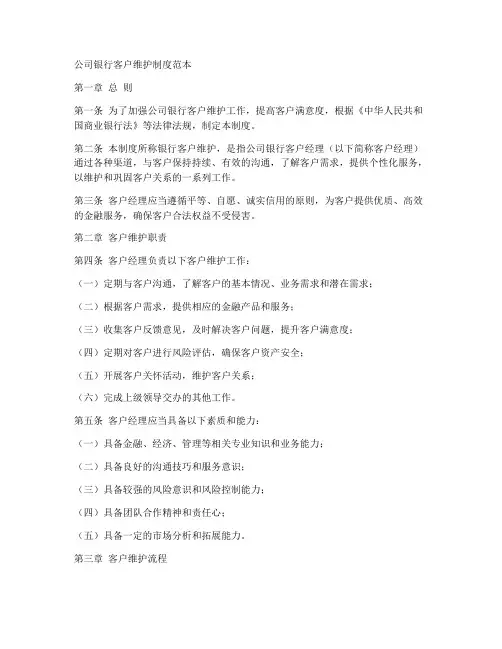 公司银行客户维护制度范本

第一章 总 则

第一条 为了加强公司银行客户维护工作，提高客户满意度，根据《中华人民共和国商业银行法》等法律法规，制定本制度。

第二条 本制度所称银行客户维护，是指公司银行客户经理（以下简称客户经理）通过各种渠道，与客户保持持续、有效的沟通，了解客户需求，提供个性化服务，以维护和巩固客户关系的一系列工作。

第三条 客户经理应当遵循平等、自愿、诚实信用的原则，为客户提供优质、高效的金融服务，确保客户合法权益不受侵害。

第二章 客户维护职责

第四条 客户经理负责以下客户维护工作：

（一）定期与客户沟通，了解客户的基本情况、业务需求和潜在需求；

（二）根据客户需求，提供相应的金融产品和服务；

（三）收集客户反馈意见，及时解决客户问题，提升客户满意度；

（四）定期对客户进行风险评估，确保客户资产安全；

（五）开展客户关怀活动，维护客户关系；

（六）完成上级领导交办的其他工作。

第五条 客户经理应当具备以下素质和能力：

（一）具备金融、经济、管理等相关专业知识和业务能力；

（二）具备良好的沟通技巧和服务意识；

（三）具备较强的风险意识和风险控制能力；

（四）具备团队合作精神和责任心；

（五）具备一定的市场分析和拓展能力。

第三章 客户维护流程